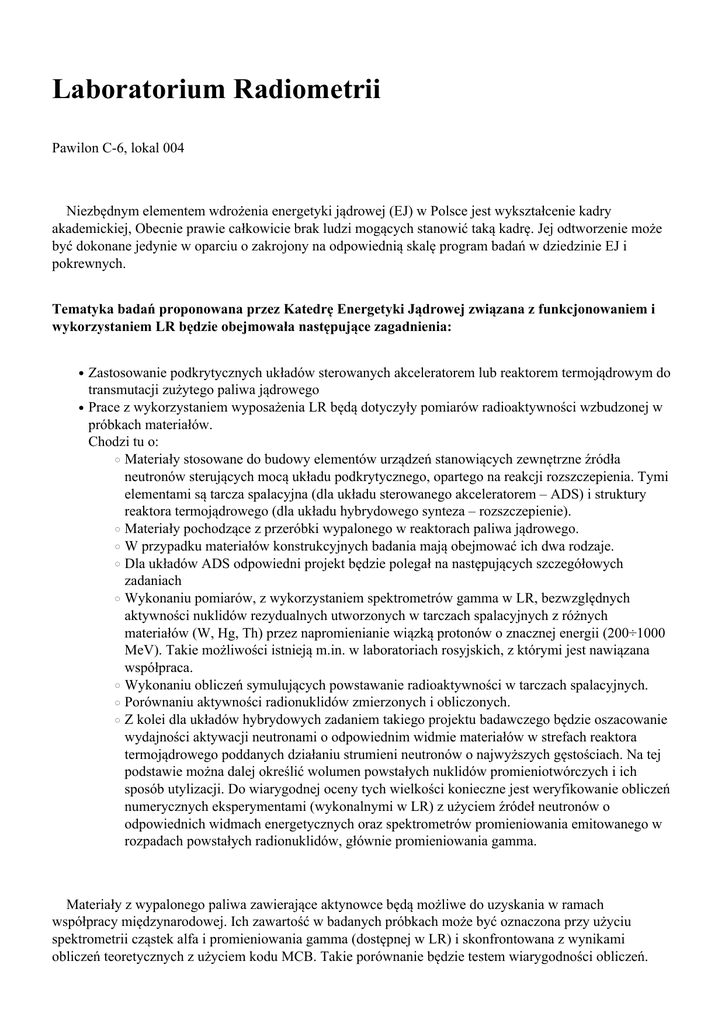 Laboratorium Radiometrii

Pawilon C-6, lokal 004

Niezbędnym elementem wdrożenia energetyki jądrowej (EJ) w Polsce jest wykształcenie kadry akademickiej, Obecnie prawie całkowicie brak ludzi mogących stanowić taką kadrę. Jej odtworzenie może być dokonane jedynie w oparciu o zakrojony na odpowiednią skalę program badań w dziedzinie EJ i pokrewnych.

Tematyka badań proponowana przez Katedrę Energetyki Jądrowej związana z funkcjonowaniem i wykorzystaniem LR będzie obejmowała następujące zagadnienia:

• Zastosowanie podkrytycznych układów sterowanych akceleratorem lub reaktorem termojądrowym do transmutacji zużytego paliwa jądrowego
• Prace z wykorzystaniem wyposażenia LR będą dotyczyły pomiarów radioaktywności wzbudzonej w próbkach materiałów.
Chodzi tu o:
○ Materiały stosowane do budowy elementów urządzeń stanowiących zewnętrzne źródła neutronów sterujących mocą układu podkrytycznego, opartego na reakcji rozszczepienia. Tymi elementami są tarcza spalacyjna (dla układu sterowanego akceleratorem – ADS) i struktury reaktora termojądrowego (dla układu hybrydowego synteza – rozszczepienie).
○ Materiały pochodzące z przeróbki wypalonego w reaktorach paliwa jądrowego.
○ W przypadku materiałów konstrukcyjnych badania mają obejmować ich dwa rodzaje.
○ Dla układów ADS odpowiedni projekt będzie polegał na następujących szczegółowych zadaniach
○ Wykonaniu pomiarów, z wykorzystaniem spektrometrów gamma w LR, bezwzględnych aktywności nuklidów rezydualnych utworzonych w tarczach spalacyjnych z różnych materiałów (W, Hg, Th) przez napromienianie wiązką protonów o znacznej energii (200÷1000 MeV). Takie możliwości istnieją m.in. w laboratoriach rosyjskich, z którymi jest nawiązana współpraca.
○ Wykonaniu obliczeń symulujących powstawanie radioaktywności w tarczach spalacyjnych.
○ Porównaniu aktywności radionuklidów zmierzonych i obliczonych.
○ Z kolei dla układów hybrydowych zadaniem takiego projektu badawczego będzie oszacowanie wydajności aktywacji neutronami o odpowiednim widmie materiałów w strefach reaktora termojądrowego poddanych działaniu strumieni neutronów o najwyższych gęstościach. Na tej podstawie można dalej określić wolumen powstałych nuklidów promieniotwórczych i ich sposób utylizacji. Do wiarygodnej oceny tych wielkości konieczne jest weryfikowanie obliczeń numerycznych eksperymentami (wykonalnymi w LR) z użyciem źródeł neutronów o odpowiednich widmach energetycznych oraz spektrometrów promieniowania emitowanego w rozpadach powstałych radionuklidów, głównie promieniowania gamma.

Materiały z wypalonego paliwa zawierające aktynowce będą możliwe do uzyskania w ramach współpracy międzynarodowej. Ich zawartość w badanych próbkach może być oznaczona przy użyciu spektrometrii cząstek alfa i promieniowania gamma (dostępnej w LR) i skonfrontowana z wynikami obliczeń teoretycznych z użyciem kodu MCB. Takie porównanie będzie testem wiarygodności obliczeń.